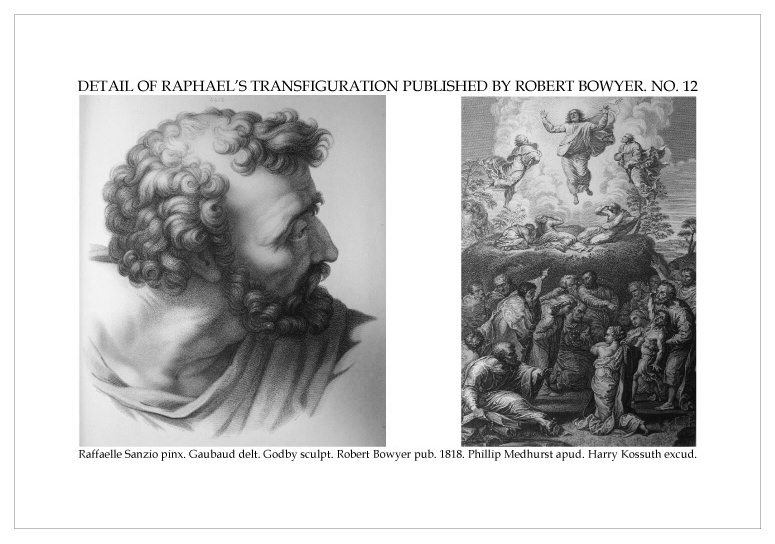 DETAIL OF RAPHAEL'S TRANSFIGURATION PUBLISHED BY ROBERT BOWYER. NO. 12

Raffaelle Sanzio pinx. Gaubaud delt. Godby sculpt. Robert Bowyer pub. 1818. Phillip Medhurst apud. Harry Kossuth excud.